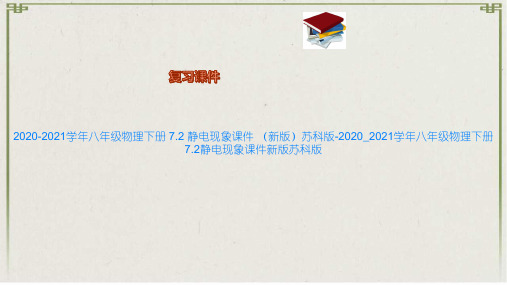 复习课件

2020-2021学年八年级物理下册 7.2 静电现象课件 （新版）苏科版-2020_2021学年八年级物理下册7.2静电现象课件新版苏科版